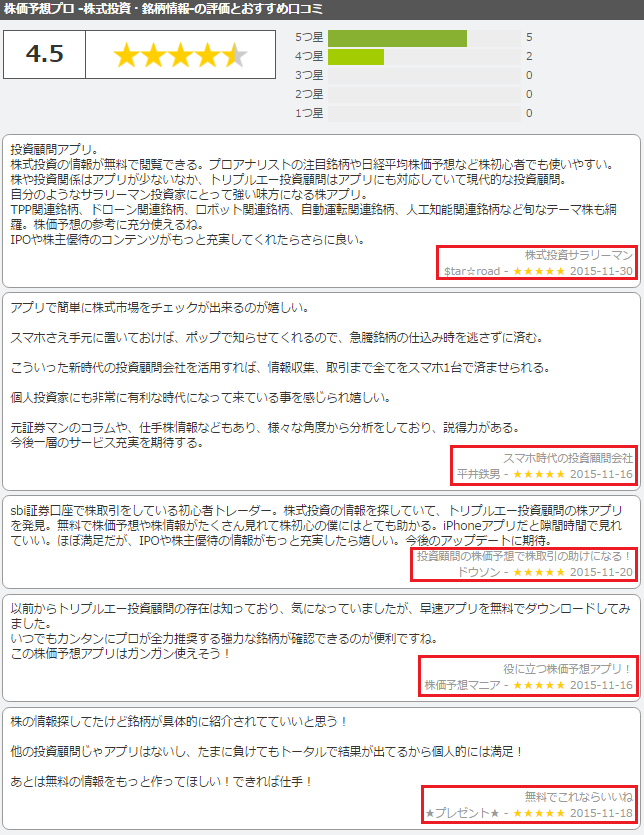 株価予想プロ -株式投資・銘柄情報-の評価とおすすめ口コミ

4.5 ★★★★★

5つ星 5
4つ星 2
3つ星 0
2つ星 0
1つ星 0

投資顧問アプリ。
株式投資の情報が無料で閲覧できる。プロアナリストの注目銘柄や日経平均株価予想など株初心者でも使いやすい。
株や投資関係はアプリが少ないなか、トリプルエー投資顧問はアプリにも対応していて現代的な投資顧問。
自分のようなサラリーマン投資家にとって強い味方になる株アプリ。
TPP関連銘柄、ドローン関連銘柄、ロボット関連銘柄、自動運転関連銘柄、人工知能関連銘柄など旬なテーマ株も網羅。株価予想の参考に充分使えるね。
IPOや株主優待のコンテンツがもっと充実してくれたらさらに良い。

株式投資サラリーマン
$tar☆road - ★★★★★ 2015-11-30

アプリで簡単に株式市場をチェックが出来るのが嬉しい。

スマホさえ手元に置いておけば、ポップで知らせてくれるので、急騰銘柄の仕込み時を逃さずに済む。

こういった新時代の投資顧問会社を活用すれば、情報収集、取引まで全てをスマホ1台で済ませられる。

個人投資家にも非常に有利な時代になって来ている事を感じられ嬉しい。

元証券マンのコラムや、仕手株情報などもあり、様々な角度から分析をしており、説得力がある。
今後一層のサービス充実を期待する。

スマホ時代の投資顧問会社
平井鉄男 - ★★★★★ 2015-11-16

sbi証券口座で株取引をしている初心者トレーダー。株式投資の情報を探していて、トリプルエー投資顧問の株アプリを発見。無料で株価予想や株情報がたくさん見れて株初心の僕にはとても助かる。iPhoneアプリだと隙間時間で見れていい。ほぼ満足だが、IPOや株主優待の情報がもっと充実したら嬉しい。今後のアップデートに期待。

投資顧問の株価予想で株取引の助けになる！
ドウソン - ★★★★★ 2015-11-20

以前からトリプルエー投資顧問の存在は知っており、気になっていましたが、早速アプリを無料でダウンロードしてみました。
いつでもカンタンにプロが全力推奨する強力な銘柄が確認できるのが便利ですね。
この株価予想アプリはガンガン使えそう！

役に立つ株価予想アプリ！
株価予想マニア - ★★★★★ 2015-11-16

株の情報探してたけど銘柄が具体的に紹介されてていいと思う！

他の投資顧問じゃアプリはないし、たまに負けてもトータルで結果が出てるから個人的には満足！

あとは無料の情報をもっと作ってほしい！できれば仕手！

無料でこれならいいね
★プレゼント★ - ★★★★★ 2015-11-18